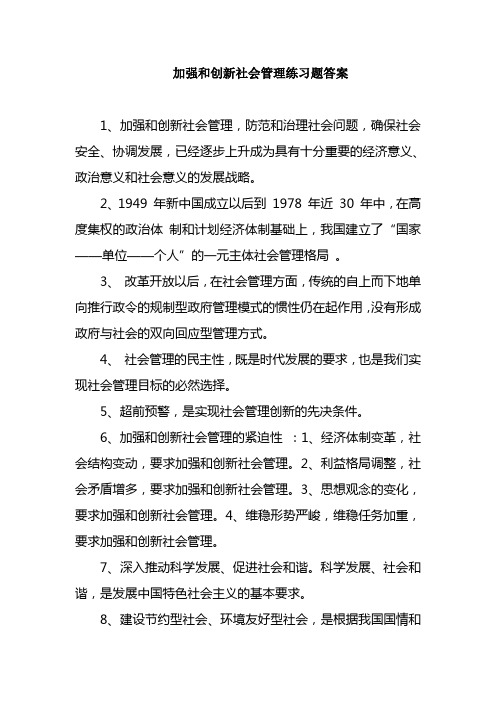 加强和创新社会管理练习题答案

1、加强和创新社会管理，防范和治理社会问题，确保社会安全、协调发展，已经逐步上升成为具有十分重要的经济意义、政治意义和社会意义的发展战略。

2、1949 年新中国成立以后到 1978 年近 30 年中，在高度集权的政治体 制和计划经济体制基础上，我国建立了“国家——单位——个人”的一元主体社会管理格局 。

3、 改革开放以后，在社会管理方面，传统的自上而下地单向推行政令的规制型政府管理模式的惯性仍在起作用，没有形成政府与社会的双向回应型管理方式。

4、 社会管理的民主性，既是时代发展的要求，也是我们实现社会管理目标的必然选择。

5、超前预警，是实现社会管理创新的先决条件。

6、加强和创新社会管理的紧迫性 ：1、经济体制变革，社会结构变动，要求加强和创新社会管理。2、利益格局调整，社会矛盾增多，要求加强和创新社会管理。3、思想观念的变化，要求加强和创新社会管理。4、维稳形势严峻，维稳任务加重，要求加强和创新社会管理。

7、深入推动科学发展、促进社会和谐。科学发展、社会和谐，是发展中国特色社会主义的基本要求。

8、建设节约型社会、环境友好型社会，是根据我国国情和